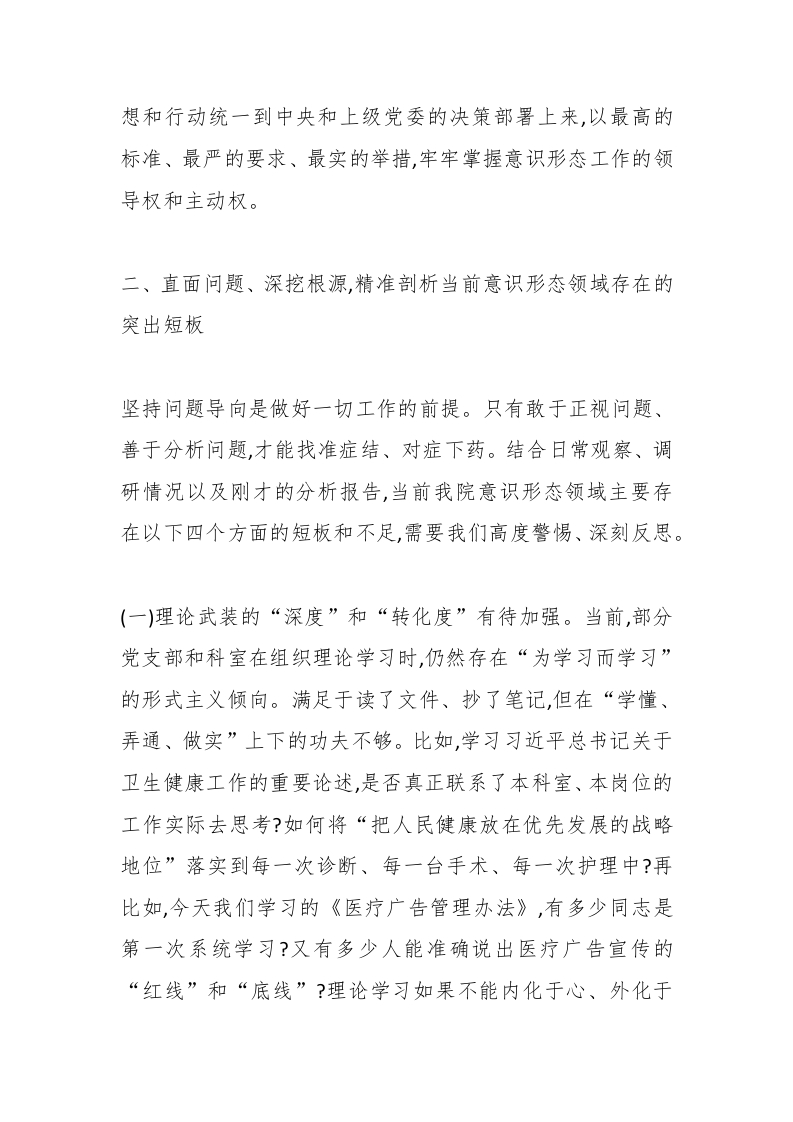 想和行动统一到中央和上级党委的决策部署上来,以最高的标准、最严的要求、最实的举措,牢牢掌握意识形态工作的领导权和主动权。

二、直面问题、深挖根源,精准剖析当前意识形态领域存在的突出短板

坚持问题导向是做好一切工作的前提。只有敢于正视问题、善于分析问题,才能找准症结、对症下药。结合日常观察、调研情况以及刚才的分析报告,当前我院意识形态领域主要存在以下四个方面的短板和不足,需要我们高度警惕、深刻反思。

(一)理论武装的“深度”和“转化度”有待加强。当前,部分党支部和科室在组织理论学习时,仍然存在“为学习而学习”的形式主义倾向。满足于读了文件、抄了笔记,但在“学懂、弄通、做实”上下的功夫不够。比如,学习习近平总书记关于卫生健康工作的重要论述,是否真正联系了本科室、本岗位的工作实际去思考?如何将“把人民健康放在优先发展的战略地位”落实到每一次诊断、每一台手术、每一次护理中?再比如,今天我们学习的《医疗广告管理办法》,有多少同志是第一次系统学习?又有多少人能准确说出医疗广告宣传的“红线”和“底线”?理论学习如果不能内化于心、外化于